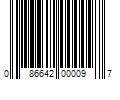 0 86642 00009 7